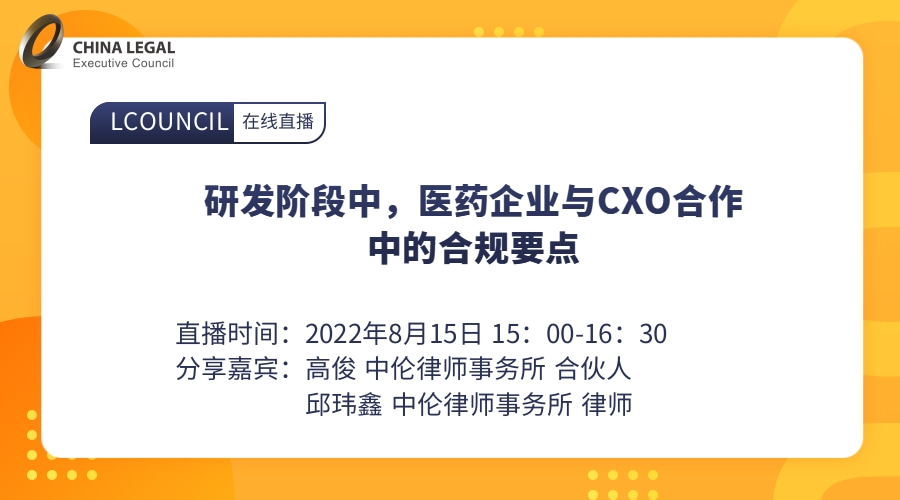 CHINA LEGAL
Executive Council

LCOUNCIL 在线直播

研发阶段中，医药企业与CXO合作中的合规要点

直播时间：2022年8月15日 15：00-16：30
分享嘉宾：高俊 中伦律师事务所 合伙人
邱玮鑫 中伦律师事务所 律师